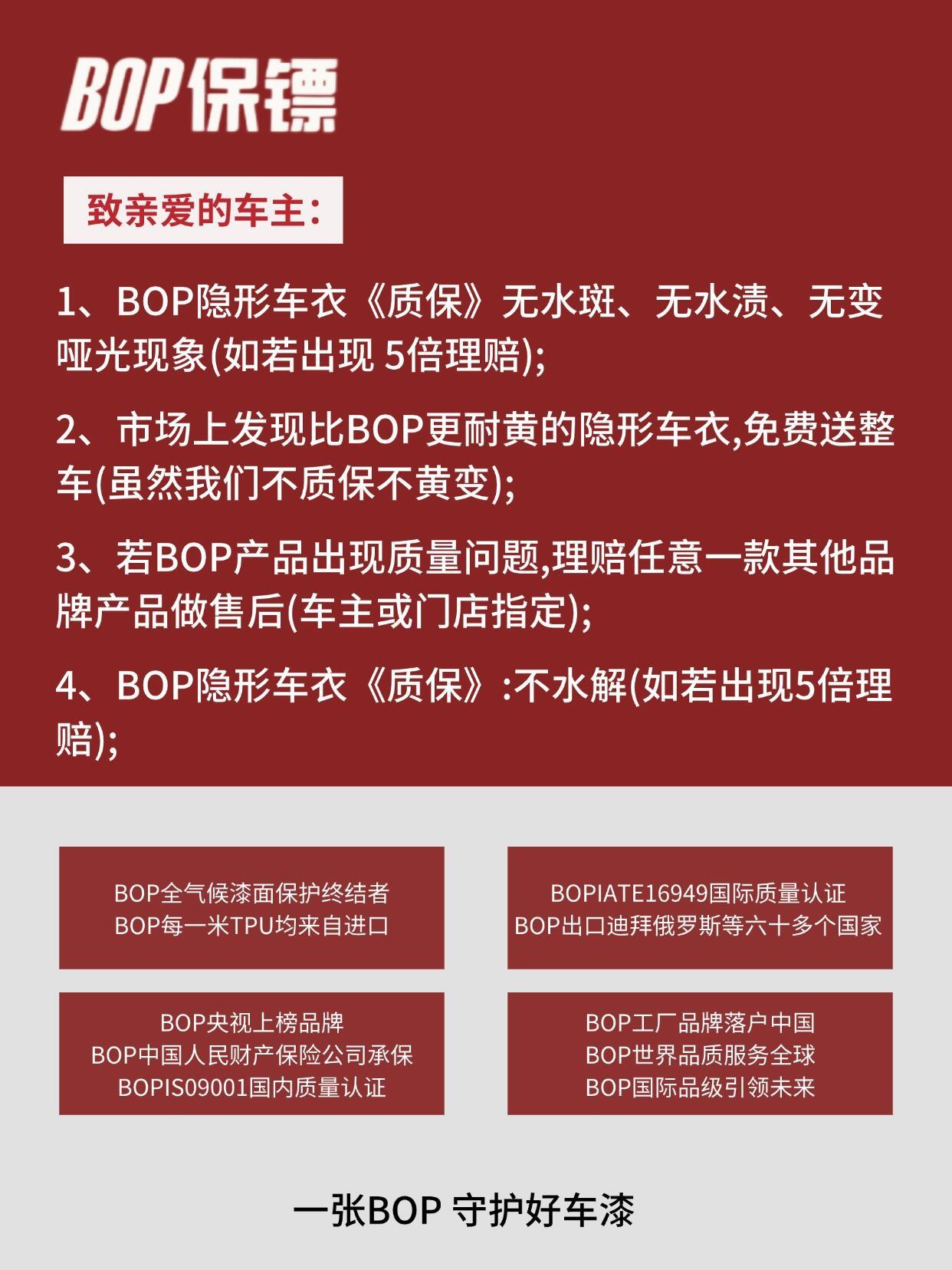 BOP保镖

致亲爱的车主：

1、BOP隐形车衣《质保》无水斑、无水渍、无变哑光现象(如若出现 5倍理赔);

2、市场上发现比BOP更耐黄的隐形车衣,免费送整车(虽然我们不质保不黄变);

3、若BOP产品出现质量问题,理赔任意一款其他品牌产品做售后(车主或门店指定);

4、BOP隐形车衣《质保》:不水解(如若出现5倍理赔);

BOP全气候漆面保护终结者
BOP每一米TPU均来自进口

BOPIATE16949国际质量认证
BOP出口迪拜俄罗斯等六十多个国家

BOP央视上榜品牌
BOP中国人民财产保险公司承保
BOPIS09001国内质量认证

BOP工厂品牌落户中国
BOP世界品质服务全球
BOP国际品级引领未来

一张BOP 守护好车漆